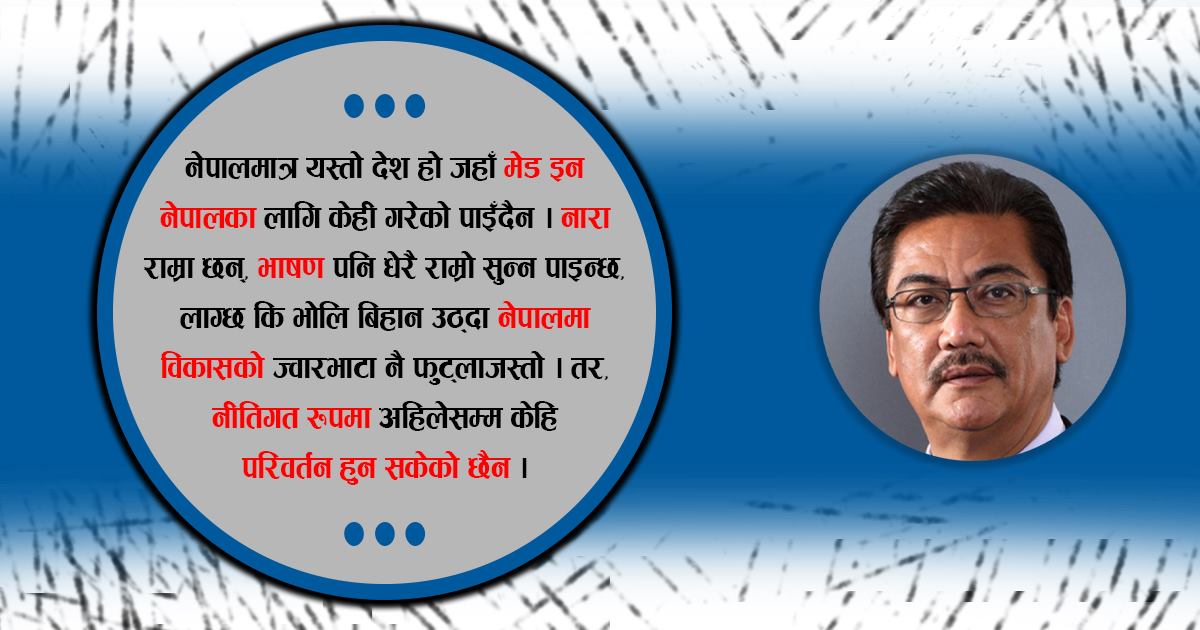 नेपालमात्र यस्तो देश हो जहाँ मेड इन नेपालका लागि केही गरेको पाइँदैन । नारा राम्रा छन्, भाषण पनि धेरै राम्रो सुन्न पाइन्छ, लाग्छ कि भोलि बिहान उठ्दा नेपालमा विकासको ज्वारभाटा नै फुट्लाजस्तो । तर, नीतिगत रूपमा अहिलेसम्म केहि परिवर्तन हुन सकेको छैन ।